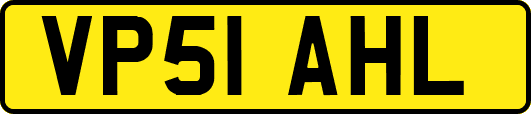 VP51 AHL